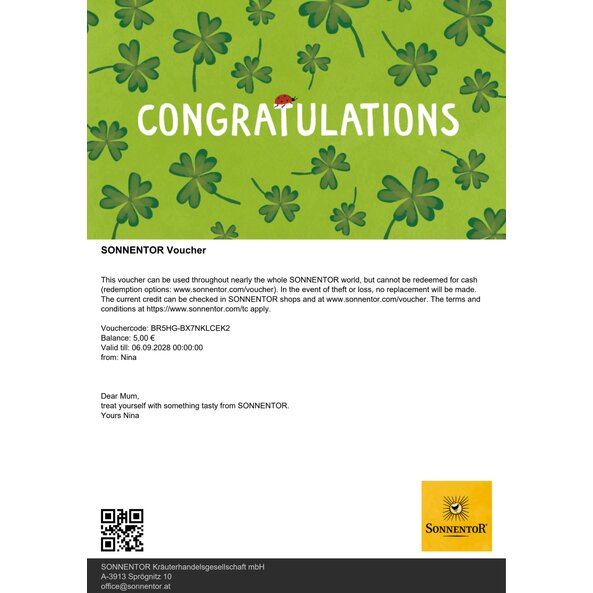 CONGRATULATIONS

SONNENTOR Voucher

This voucher can be used throughout nearly the whole SONNENTOR world, but cannot be redeemed for cash (redemption options: www.sonnentor.com/voucher). In the event of theft or loss, no replacement will be made. The current credit can be checked in SONNENTOR shops and at www.sonnentor.com/voucher. The terms and conditions at https://www.sonnentor.com/tc apply.

Vouchercode: BR5HG-BX7NKLCEK2
Balance: 5,00 €
Valid till: 06.09.2028 00:00:00
from: Nina

Dear Mum,
treat yourself with something tasty from SONNENTOR.
Yours Nina

SONNENTOR

SONNENTOR Kräuterhandelsgesellschaft mbH
A-3913 Sprögnitz 10
office@sonnentor.at